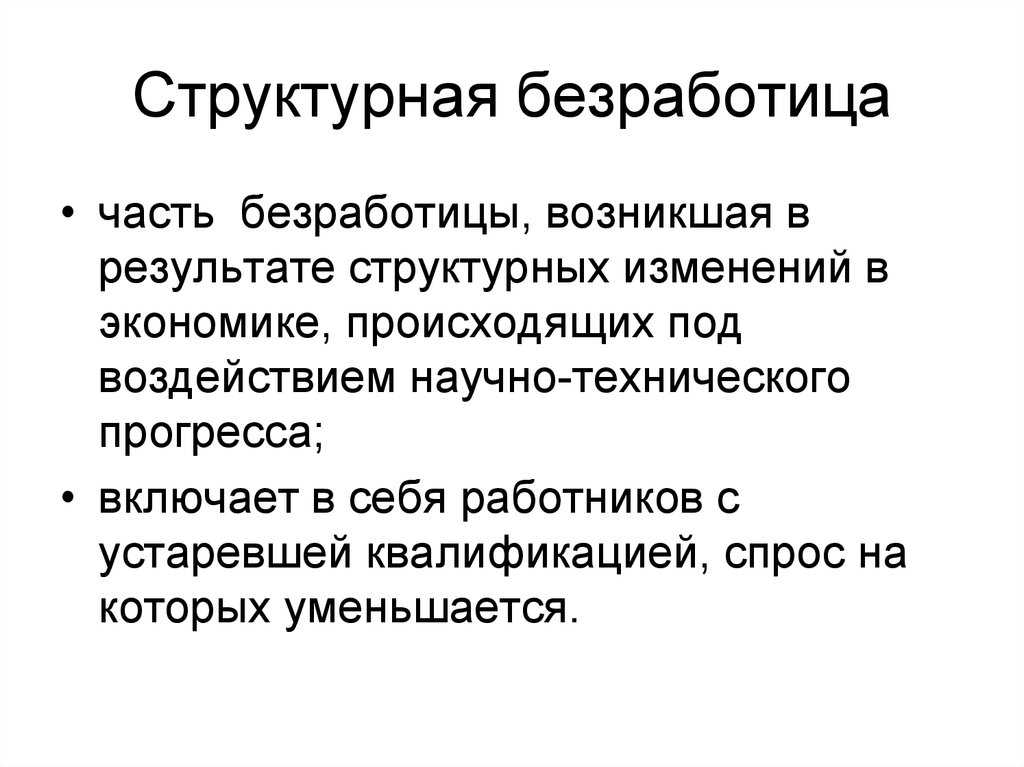 Структурная безработица

• часть безработицы, возникшая в результате структурных изменений в экономике, происходящих под воздействием научно-технического прогресса;

• включает в себя работников с устаревшей квалификацией, спрос на которых уменьшается.